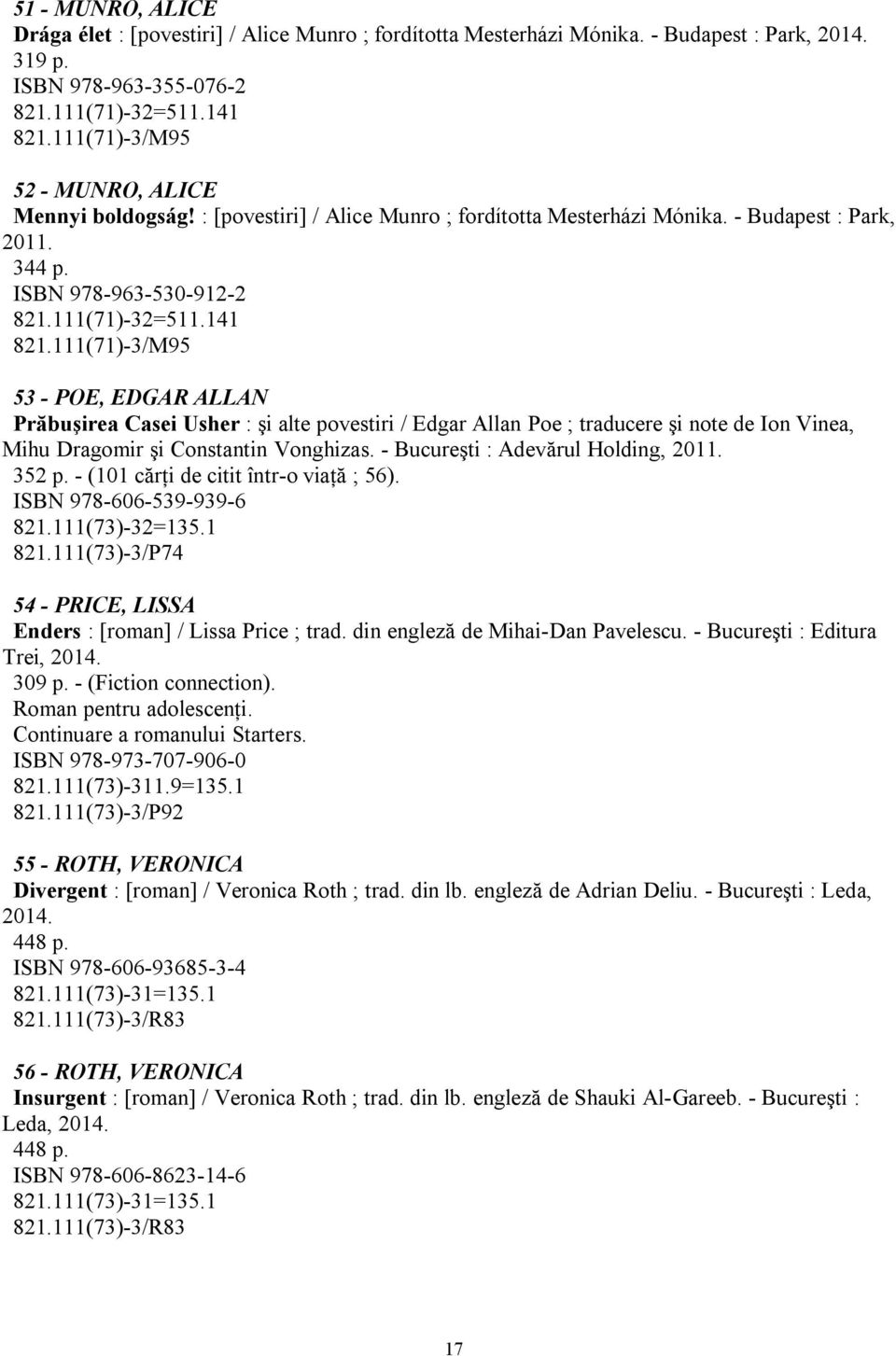 51 - MUNRO, ALICE
Drága élet : [povestiri] / Alice Munro ; fordította Mesterházi Mónika. - Budapest : Park, 2014.
319 p.
ISBN 978-963-355-076-2
821.111(71)-32=511.141
821.111(71)-3/M95

52 - MUNRO, ALICE
Mennyi boldogság! : [povestiri] / Alice Munro ; fordította Mesterházi Mónika. - Budapest : Park, 2011.
344 p.
ISBN 978-963-530-912-2
821.111(71)-32=511.141
821.111(71)-3/M95

53 - POE, EDGAR ALLAN
Prăbuşirea Casei Usher : şi alte povestiri / Edgar Allan Poe ; traducere şi note de Ion Vinea, Mihu Dragomir şi Constantin Vonghizas. - Bucureşti : Adevărul Holding, 2011.
352 p. - (101 cărţi de citit într-o viaţă ; 56).
ISBN 978-606-539-939-6
821.111(73)-32=135.1
821.111(73)-3/P74

54 - PRICE, LISSA
Enders : [roman] / Lissa Price ; trad. din engleză de Mihai-Dan Pavelescu. - Bucureşti : Editura Trei, 2014.
309 p. - (Fiction connection).
Roman pentru adolescenţi.
Continuare a romanului Starters.
ISBN 978-973-707-906-0
821.111(73)-311.9=135.1
821.111(73)-3/P92

55 - ROTH, VERONICA
Divergent : [roman] / Veronica Roth ; trad. din lb. engleză de Adrian Deliu. - Bucureşti : Leda, 2014.
448 p.
ISBN 978-606-93685-3-4
821.111(73)-31=135.1
821.111(73)-3/R83

56 - ROTH, VERONICA
Insurgent : [roman] / Veronica Roth ; trad. din lb. engleză de Shauki Al-Gareeb. - Bucureşti : Leda, 2014.
448 p.
ISBN 978-606-8623-14-6
821.111(73)-31=135.1
821.111(73)-3/R83

17